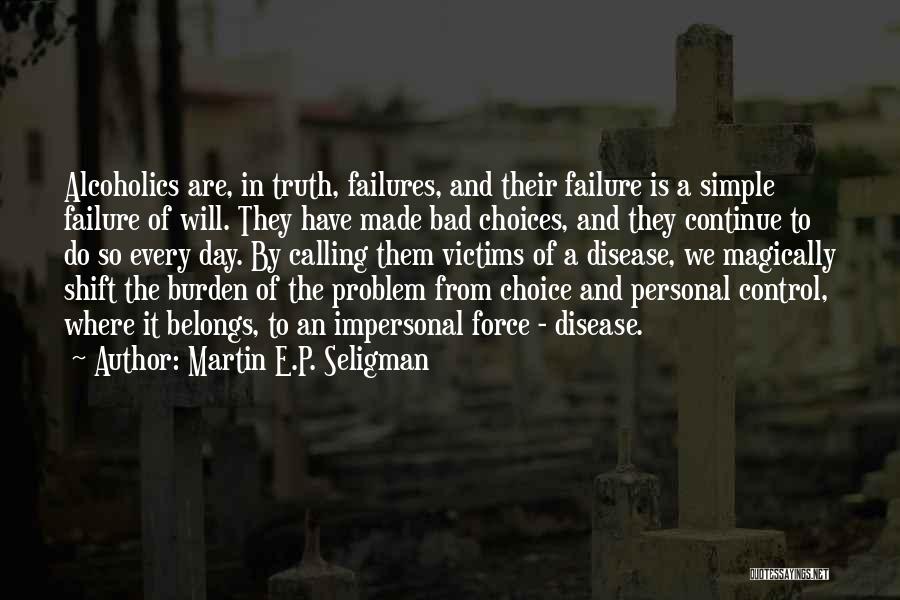 Alcoholics are, in truth, failures, and their failure is a simple failure of will. They have made bad choices, and they continue to do so every day. By calling them victims of a disease, we magically shift the burden of the problem from choice and personal control, where it belongs, to an impersonal force - disease.

~ Author: Martin E.P. Seligman

QUOTESSAYINGS.NET